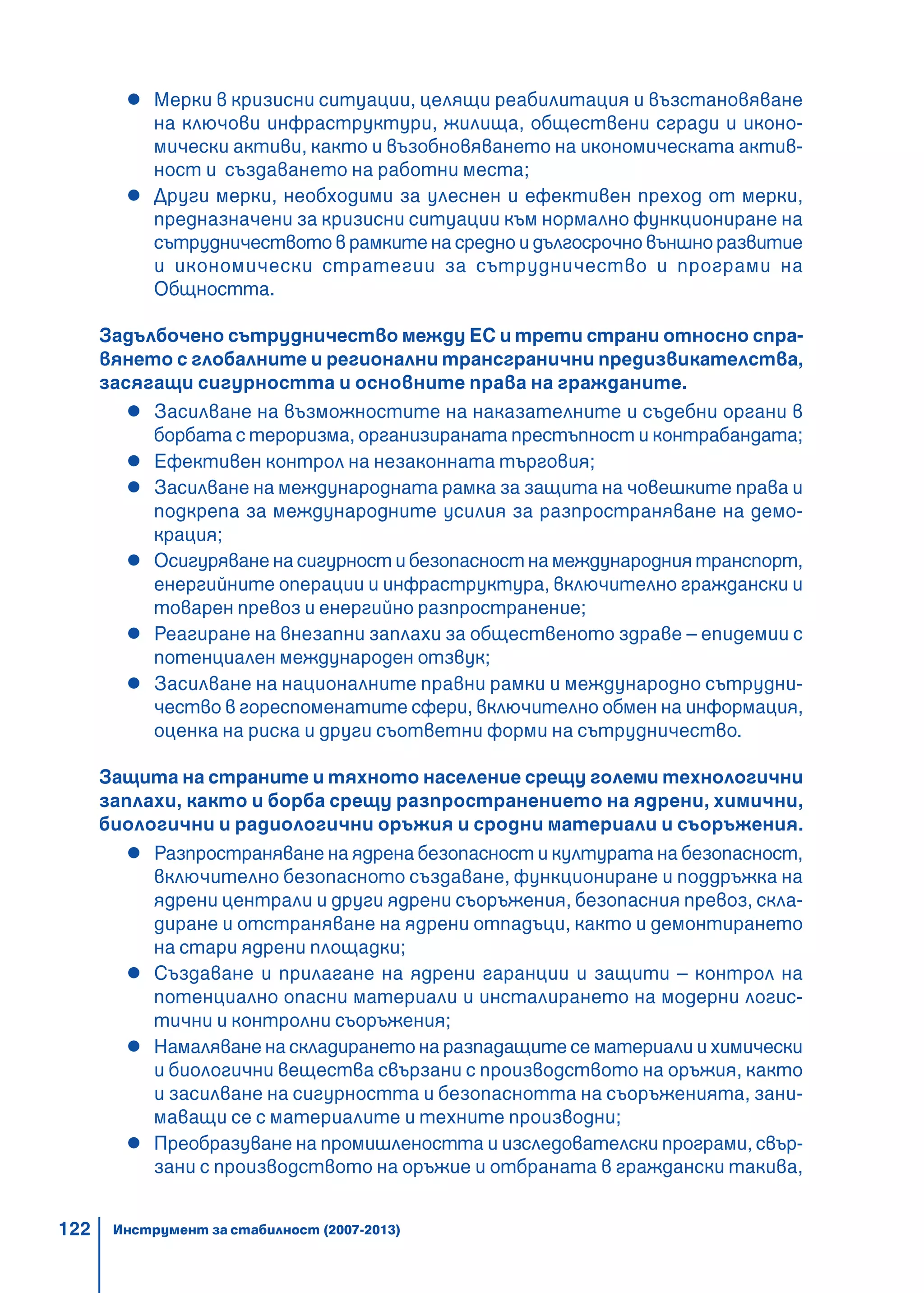 ● Мерки в кризисни ситуации, целящи реабилитация и възстановяване на ключови инфраструктури, жилища, обществени сгради и икономически активи, както и възобновяването на икономическата активност и създаването на работни места;
● Други мерки, необходими за улеснен и ефективен преход от мерки, предназначени за кризисни ситуации към нормално функциониране на сътрудничеството в рамките на средно и дългосрочно външно развитие и икономически стратегии за сътрудничество и програми на Общността.

Задълбочено сътрудничество между ЕС и трети страни относно справянето с глобалните и регионални трансгранични предизвикателства, засягащи сигурността и основните права на гражданите.
● Засилване на възможностите на наказателните и съдебни органи в борбата с тероризма, организираната престъпност и контрабандата;
● Ефективен контрол на незаконната търговия;
● Засилване на международната рамка за защита на човешките права и подкрепа за международните усилия за разпространяване на демокрация;
● Осигуряване на сигурност и безопасност на международния транспорт, енергийните операции и инфраструктура, включително граждански и товарен превоз и енергийно разпространение;
● Реагиране на внезапни заплахи за общественото здраве – епидемии с потенциален международен отзвук;
● Засилване на националните правни рамки и международно сътрудничество в гореспоменатите сфери, включително обмен на информация, оценка на риска и други съответни форми на сътрудничество.

Защита на страните и тяхното население срещу големи технологични заплахи, както и борба срещу разпространението на ядрени, химични, биологични и радиологични оръжия и сродни материали и съоръжения.
● Разпространяване на ядрена безопасност и културата на безопасност, включително безопасното създаване, функциониране и поддръжка на ядрени централи и други ядрени съоръжения, безопасния превоз, складиране и отстраняване на ядрени отпадъци, както и демонтирането на стари ядрени площадки;
● Създаване и прилагане на ядрени гаранции и защити – контрол на потенциално опасни материали и инсталирането на модерни логистични и контролни съоръжения;
● Намаляване на складирането на разпадащите се материали и химически и биологични вещества свързани с производството на оръжия, както и засилване на сигурността и безопасността на съоръженията, занимаващи се с материалите и техните производни;
● Преобразуване на промишлеността и изследователски програми, свързани с производството на оръжие и отбраната в граждански такива,

122 Инструмент за стабилност (2007-2013)